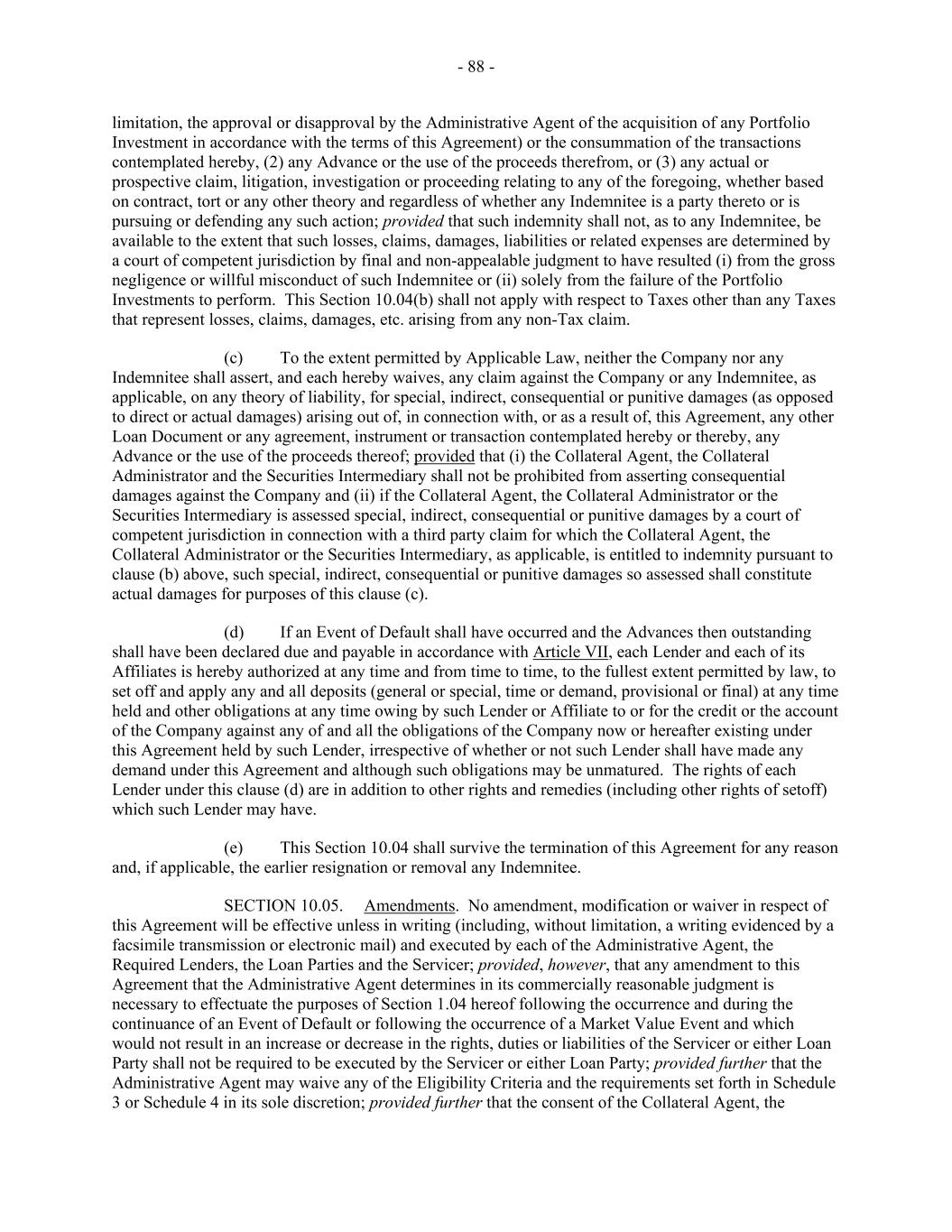 - 88 -

limitation, the approval or disapproval by the Administrative Agent of the acquisition of any Portfolio Investment in accordance with the terms of this Agreement) or the consummation of the transactions contemplated hereby, (2) any Advance or the use of the proceeds therefrom, or (3) any actual or prospective claim, litigation, investigation or proceeding relating to any of the foregoing, whether based on contract, tort or any other theory and regardless of whether any Indemnitee is a party thereto or is pursuing or defending any such action; provided that such indemnity shall not, as to any Indemnitee, be available to the extent that such losses, claims, damages, liabilities or related expenses are determined by a court of competent jurisdiction by final and non-appealable judgment to have resulted (i) from the gross negligence or willful misconduct of such Indemnitee or (ii) solely from the failure of the Portfolio Investments to perform. This Section 10.04(b) shall not apply with respect to Taxes other than any Taxes that represent losses, claims, damages, etc. arising from any non-Tax claim.

(c) To the extent permitted by Applicable Law, neither the Company nor any Indemnitee shall assert, and each hereby waives, any claim against the Company or any Indemnitee, as applicable, on any theory of liability, for special, indirect, consequential or punitive damages (as opposed to direct or actual damages) arising out of, in connection with, or as a result of, this Agreement, any other Loan Document or any agreement, instrument or transaction contemplated hereby or thereby, any Advance or the use of the proceeds thereof; provided that (i) the Collateral Agent, the Collateral Administrator and the Securities Intermediary shall not be prohibited from asserting consequential damages against the Company and (ii) if the Collateral Agent, the Collateral Administrator or the Securities Intermediary is assessed special, indirect, consequential or punitive damages by a court of competent jurisdiction in connection with a third party claim for which the Collateral Agent, the Collateral Administrator or the Securities Intermediary, as applicable, is entitled to indemnity pursuant to clause (b) above, such special, indirect, consequential or punitive damages so assessed shall constitute actual damages for purposes of this clause (c).

(d) If an Event of Default shall have occurred and the Advances then outstanding shall have been declared due and payable in accordance with Article VII, each Lender and each of its Affiliates is hereby authorized at any time and from time to time, to the fullest extent permitted by law, to set off and apply any and all deposits (general or special, time or demand, provisional or final) at any time held and other obligations at any time owing by such Lender or Affiliate to or for the credit or the account of the Company against any of and all the obligations of the Company now or hereafter existing under this Agreement held by such Lender, irrespective of whether or not such Lender shall have made any demand under this Agreement and although such obligations may be unmatured. The rights of each Lender under this clause (d) are in addition to other rights and remedies (including other rights of setoff) which such Lender may have.

(e) This Section 10.04 shall survive the termination of this Agreement for any reason and, if applicable, the earlier resignation or removal any Indemnitee.

SECTION 10.05. Amendments. No amendment, modification or waiver in respect of this Agreement will be effective unless in writing (including, without limitation, a writing evidenced by a facsimile transmission or electronic mail) and executed by each of the Administrative Agent, the Required Lenders, the Loan Parties and the Servicer; provided, however, that any amendment to this Agreement that the Administrative Agent determines in its commercially reasonable judgment is necessary to effectuate the purposes of Section 1.04 hereof following the occurrence and during the continuance of an Event of Default or following the occurrence of a Market Value Event and which would not result in an increase or decrease in the rights, duties or liabilities of the Servicer or either Loan Party shall not be required to be executed by the Servicer or either Loan Party; provided further that the Administrative Agent may waive any of the Eligibility Criteria and the requirements set forth in Schedule 3 or Schedule 4 in its sole discretion; provided further that the consent of the Collateral Agent, the